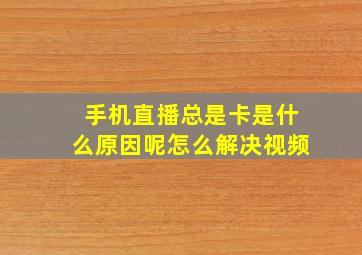 手机直播总是卡是什么原因呢怎么解决视频